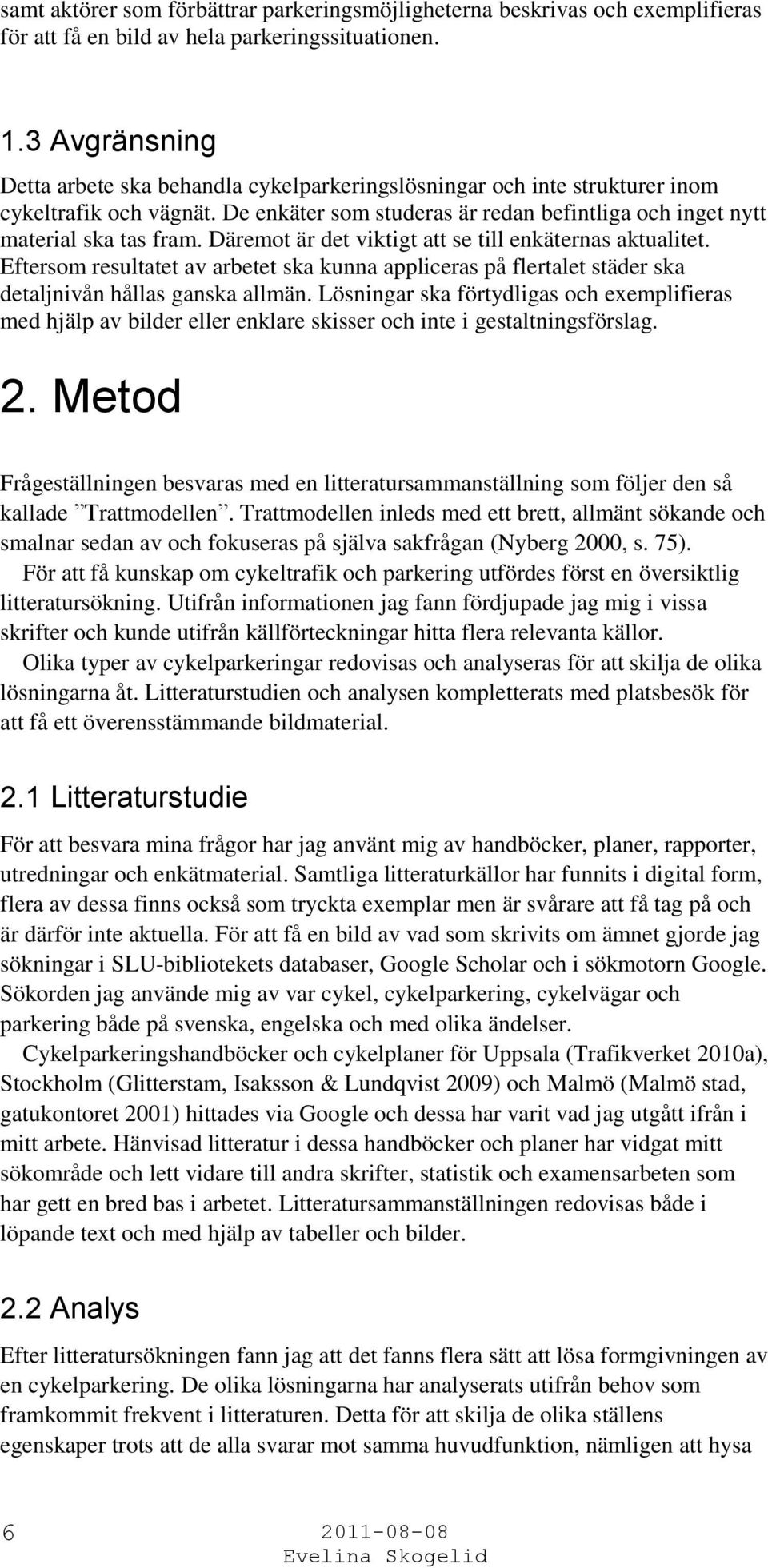 samt aktörer som förbättrar parkeringsmöjligheterna beskrivas och exemplifieras för att få en bild av hela parkeringssituationen.

1.3 Avgränsning

Detta arbete ska behandla cykelparkeringslösningar och inte strukturer inom cykeltrafik och vägnät. De enkäter som studeras är redan befintliga och inget nytt material ska tas fram. Däremot är det viktigt att se till enkäternas aktualitet. Eftersom resultatet av arbetet ska kunna appliceras på flertalet städer ska detaljnivån hållas ganska allmän. Lösningar ska förtydligas och exemplifieras med hjälp av bilder eller enklare skisser och inte i gestaltningsförslag.

2. Metod

Frågeställningen besvaras med en litteratursammanställning som följer den så kallade ”Trattmodellen”. Trattmodellen inleds med ett brett, allmänt sökande och smalnar sedan av och fokuseras på själva sakfrågan (Nyberg 2000, s. 75).

För att få kunskap om cykeltrafik och parkering utfördes först en översiktlig litteratursökning. Utifrån informationen jag fann fördjupade jag mig i vissa skrifter och kunde utifrån källförteckningar hitta flera relevanta källor.

Olika typer av cykelparkeringar redovisas och analyseras för att skilja de olika lösningarna åt. Litteraturstudien och analysen kompletterats med platsbesök för att få ett överensstämmande bildmaterial.

2.1 Litteraturstudie

För att besvara mina frågor har jag använt mig av handböcker, planer, rapporter, utredningar och enkätmaterial. Samtliga litteraturkällor har funnits i digital form, flera av dessa finns också som tryckta exemplar men är svårare att få tag på och är därför inte aktuella. För att få en bild av vad som skrivits om ämnet gjorde jag sökningar i SLU-bibliotekets databaser, Google Scholar och i sökmotorn Google. Sökorden jag använde mig av var cykel, cykelparkering, cykelvägar och parkering både på svenska, engelska och med olika ändelser.

Cykelparkeringshandböcker och cykelplaner för Uppsala (Trafikverket 2010a), Stockholm (Glitterstam, Isaksson & Lundqvist 2009) och Malmö (Malmö stad, gatukontoret 2001) hittades via Google och dessa har varit vad jag utgått ifrån i mitt arbete. Hänvisad litteratur i dessa handböcker och planer har vidgat mitt sökområde och lett vidare till andra skrifter, statistik och examensarbeten som har gett en bred bas i arbetet. Litteratursammanställningen redovisas både i löpande text och med hjälp av tabeller och bilder.

2.2 Analys

Efter litteratursökningen fann jag att det fanns flera sätt att lösa formgivningen av en cykelparkering. De olika lösningarna har analyserats utifrån behov som framkommit frekvent i litteraturen. Detta för att skilja de olika ställens egenskaper trots att de alla svarar mot samma huvudfunktion, nämligen att hysa

6 2011-08-08
Evelina Skogelid